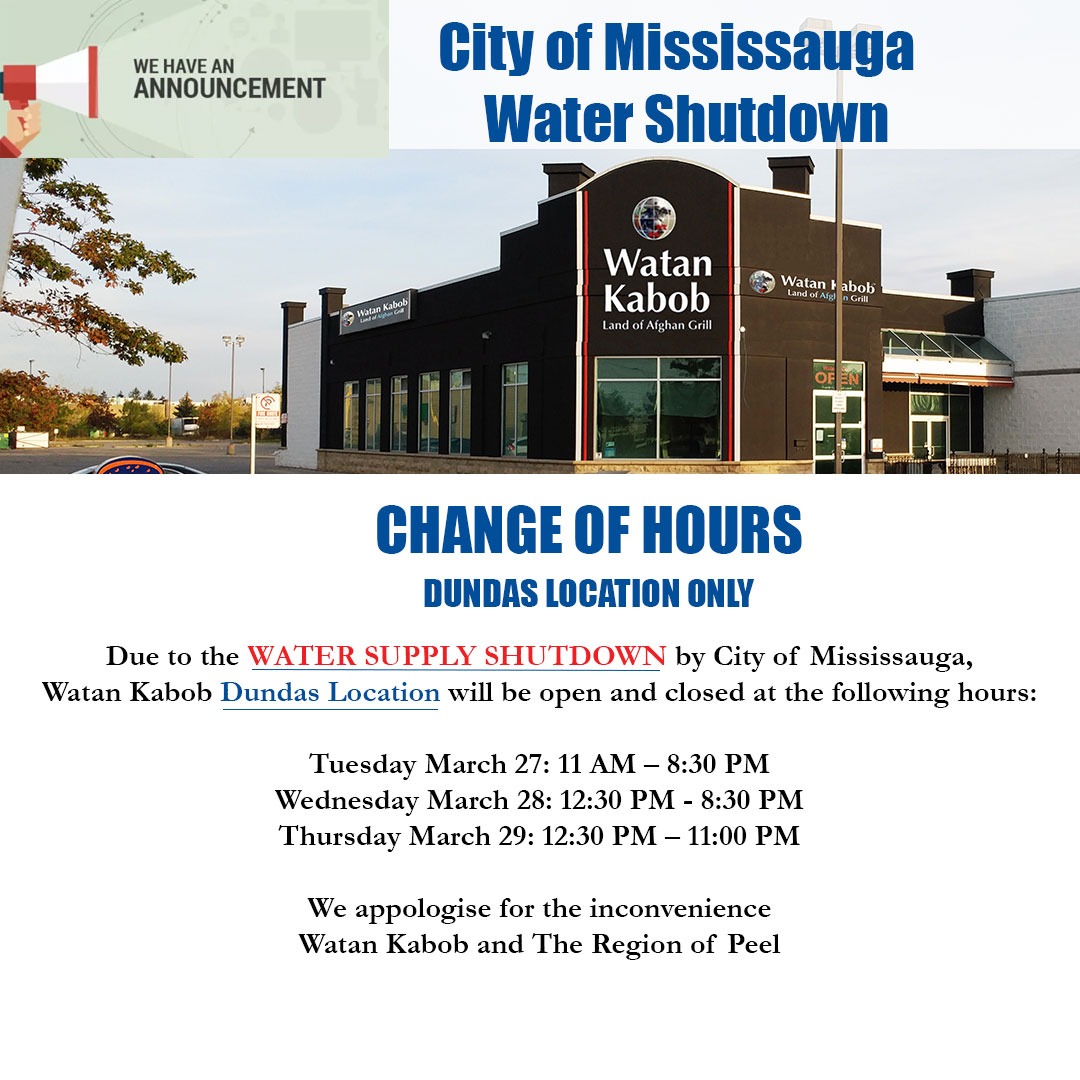 WE HAVE AN ANNOUNCEMENT

City of Mississauga
Water Shutdown

Watan Kabob
Land of Afghan Grill

Watan Kabob
Land of Afghan Grill

Watan Kabob
Land of Afghan Grill

OPEN

CHANGE OF HOURS
DUNDAS LOCATION ONLY

Due to the WATER SUPPLY SHUTDOWN by City of Mississauga, Watan Kabob Dundas Location will be open and closed at the following hours:

Tuesday March 27: 11 AM – 8:30 PM
Wednesday March 28: 12:30 PM - 8:30 PM
Thursday March 29: 12:30 PM – 11:00 PM

We appologise for the inconvenience
Watan Kabob and The Region of Peel